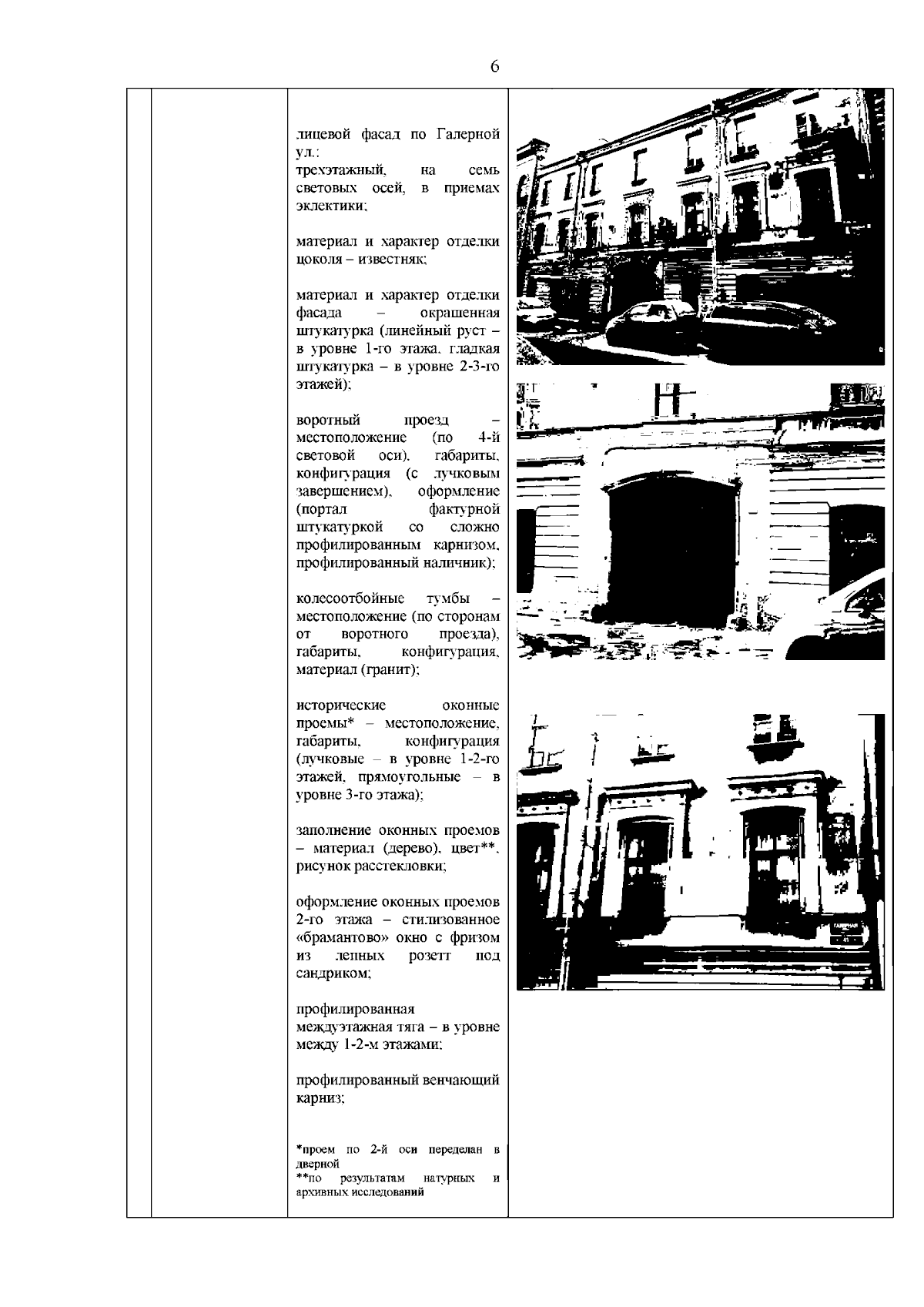 6

лицевой фасад по Галерной ул.:
трехэтажный, на семь световых осей, в приемах эклектики;

материал и характер отделки цоколя – известняк;

материал и характер отделки фасада – окрашенная штукатурка (линейный руст – в уровне 1-го этажа, гладкая штукатурка – в уровне 2-3-го этажей);

воротный проезд – местоположение (по 4-й световой оси), габариты, конфигурация (с лучковым завершением), оформление (портал фактурной штукатуркой со сложно профилированным карнизом, профилированный наличник);

колесоотбойные тумбы – местоположение (по сторонам от воротного проезда), габариты, конфигурация, материал (гранит);

исторические оконные проемы* – местоположение, габариты, конфигурация (лучковые – в уровне 1-2-го этажей, прямоугольные – в уровне 3-го этажа);

заполнение оконных проемов – материал (дерево), цвет**, рисунок расстекловки;

оформление оконных проемов 2-го этажа – стилизованное «брамантово» окно с фризом из лепных розетт под сандриком;

профилированная междуэтажная тяга – в уровне между 1-2-м этажами;

профилированный венчающий карниз;

*проем по 2-й оси переделан в дверной
**по результатам натурных и архивных исследований